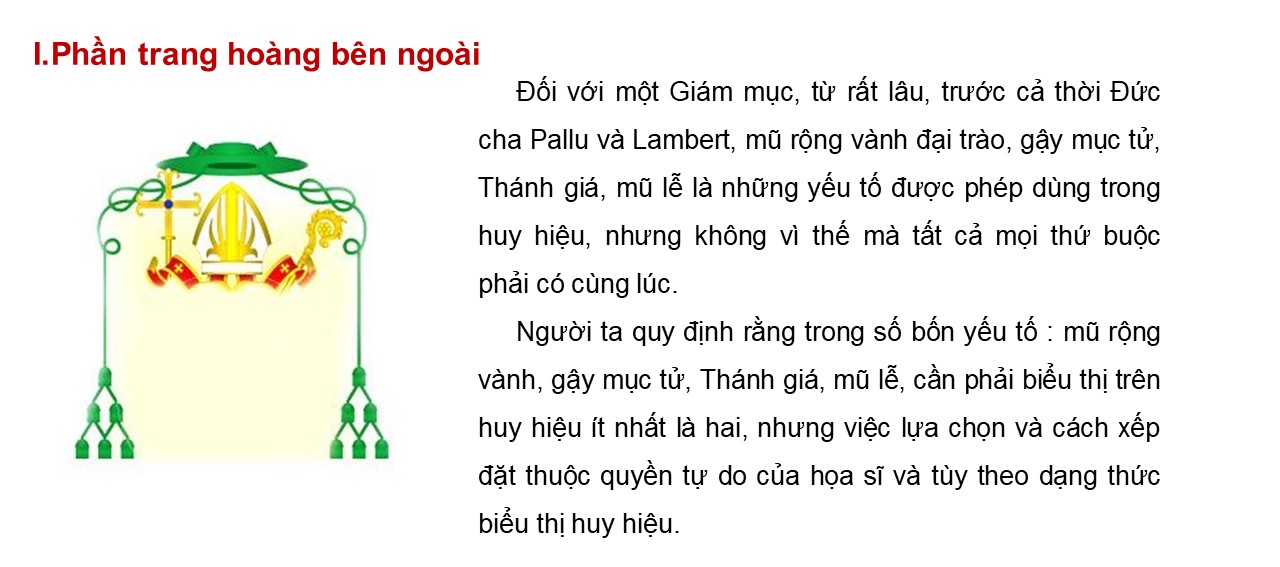 I.Phần trang hoàng bên ngoài

Đối với một Giám mục, từ rất lâu, trước cả thời Đức cha Pallu và Lambert, mũ rộng vành đại trào, gậy mục tử, Thánh giá, mũ lễ là những yếu tố được phép dùng trong huy hiệu, nhưng không vì thế mà tất cả mọi thứ buộc phải có cùng lúc.

Người ta quy định rằng trong số bốn yếu tố : mũ rộng vành, gậy mục tử, Thánh giá, mũ lễ, cần phải biểu thị trên huy hiệu ít nhất là hai, nhưng việc lựa chọn và cách xếp đặt thuộc quyền tự do của họa sĩ và tùy theo dạng thức biểu thị huy hiệu.